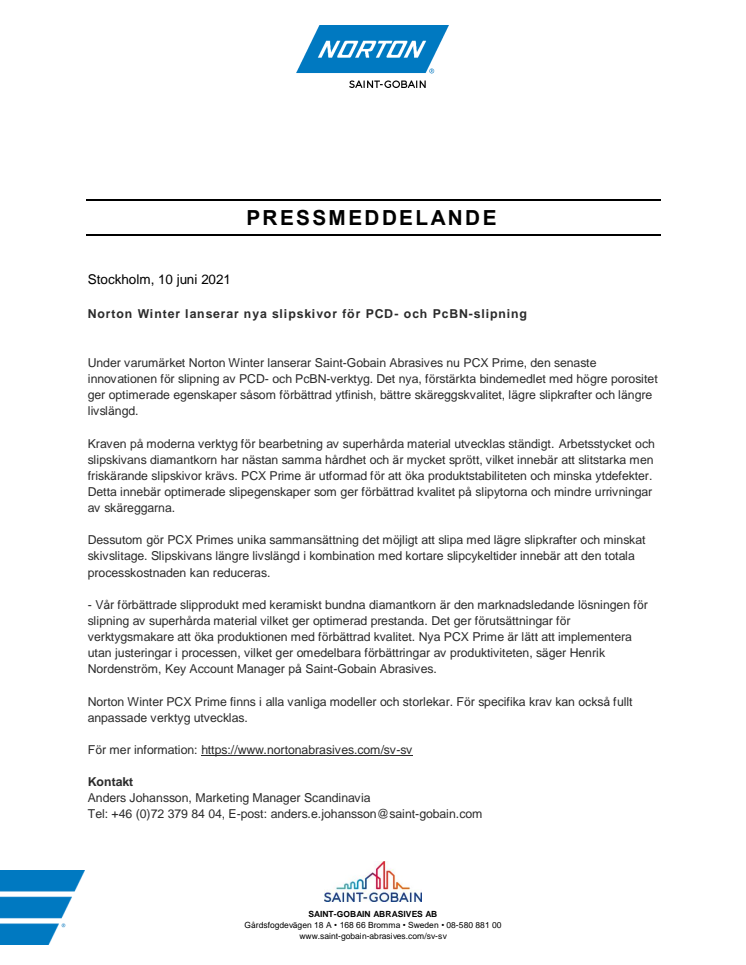 NORTON
SAINT-GOBAIN

PRESSMEDDELANDE

Stockholm, 10 juni 2021

Norton Winter lanserar nya slipskivor för PCD- och PcBN-slipning

Under varumärket Norton Winter lanserar Saint-Gobain Abrasives nu PCX Prime, den senaste innovationen för slipning av PCD- och PcBN-verktyg. Det nya, förstärkta bindemedlet med högre porositet ger optimerade egenskaper såsom förbättrad ytfinish, bättre skäreggskvalitet, lägre slipkrafter och längre livslängd.

Kraven på moderna verktyg för bearbetning av superhårda material utvecklas ständigt. Arbetsstycket och slipskivans diamantkorn har nästan samma hårdhet och är mycket sprött, vilket innebär att slitstarka men friskärande slipskivor krävs. PCX Prime är utformad för att öka produktstabiliteten och minska ytdefekter. Detta innebär optimerade slipegenskaper som ger förbättrad kvalitet på slipytorna och mindre urrivningar av skäreggarna.

Dessutom gör PCX Primes unika sammansättning det möjligt att slipa med lägre slipkrafter och minskat skivslitage. Slipskivans längre livslängd i kombination med kortare slipcykeltider innebär att den totala processkostnaden kan reduceras.

- Vår förbättrade slipprodukt med keramiskt bundna diamantkorn är den marknadsledande lösningen för slipning av superhårda material vilket ger optimerad prestanda. Det ger förutsättningar för verktygsmakare att öka produktionen med förbättrad kvalitet. Nya PCX Prime är lätt att implementera utan justeringar i processen, vilket ger omedelbara förbättringar av produktiviteten, säger Henrik Nordenström, Key Account Manager på Saint-Gobain Abrasives.

Norton Winter PCX Prime finns i alla vanliga modeller och storlekar. För specifika krav kan också fullt anpassade verktyg utvecklas.

För mer information: https://www.nortonabrasives.com/sv-sv

Kontakt
Anders Johansson, Marketing Manager Scandinavia
Tel: +46 (0)72 379 84 04, E-post: anders.e.johansson@saint-gobain.com

SAINT-GOBAIN
SAINT-GOBAIN ABRASIVES AB
Gårdsfogdevägen 18 A • 168 66 Bromma • Sweden • 08-580 881 00
www.saint-gobain-abrasives.com/sv-sv